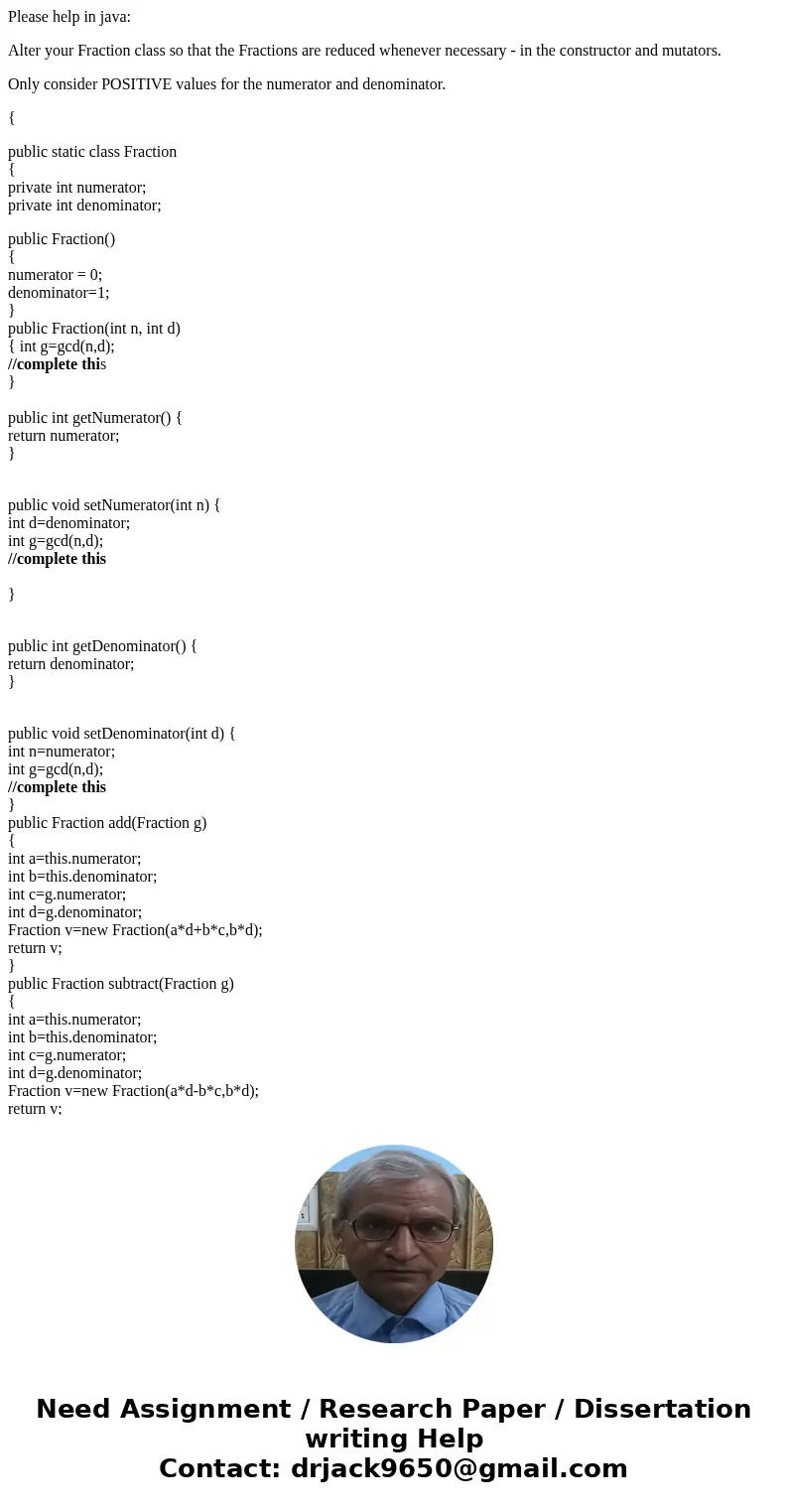 Please help in java:

Alter your Fraction class so that the Fractions are reduced whenever necessary - in the constructor and mutators.

Only consider POSITIVE values for the numerator and denominator.

{

public static class Fraction
{
private int numerator;
private int denominator;

public Fraction()
{
numerator = 0;
denominator=1;
}
public Fraction(int n, int d)
{ int g=gcd(n,d);
//complete this
}

public int getNumerator() {
return numerator;
}

public void setNumerator(int n) {
int d=denominator;
int g=gcd(n,d);
//complete this

}

public int getDenominator() {
return denominator;
}

public void setDenominator(int d) {
int n=numerator;
int g=gcd(n,d);
//complete this
}
public Fraction add(Fraction g)
{
int a=this.numerator;
int b=this.denominator;
int c=g.numerator;
int d=g.denominator;
Fraction v=new Fraction(a*d+b*c,b*d);
return v;
}
public Fraction subtract(Fraction g)
{
int a=this.numerator;
int b=this.denominator;
int c=g.numerator;
int d=g.denominator;
Fraction v=new Fraction(a*d-b*c,b*d);
return v;

Need Assignment / Research Paper / Dissertation writing Help
Contact: drjack9650@gmail.com